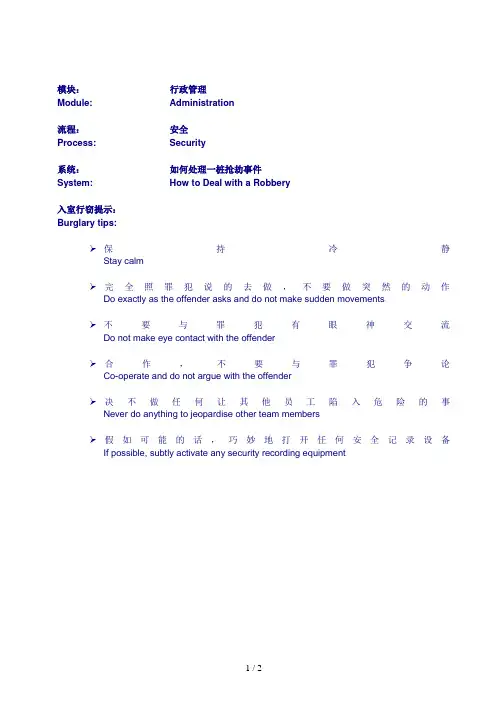 模块：　行政管理
Module:　Administration

流程：　安全
Process:　Security

系统：　如何处理一桩抢劫事件
System:　How to Deal with a Robbery

入室行窃提示：
Burglary tips:

➢ 保持冷静
Stay calm

➢ 完全照罪犯说的去做，不要做突然的动作
Do exactly as the offender asks and do not make sudden movements

➢ 不要与罪犯有眼神交流
Do not make eye contact with the offender

➢ 合作，不要与罪犯争论
Co-operate and do not argue with the offender

➢ 决不做任何让其他员工陷入危险的事
Never do anything to jeopardise other team members

➢ 假如可能的话，巧妙地打开任何安全记录设备
If possible, subtly activate any security recording equipment

1 / 2